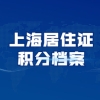 上海居住证
积分档案